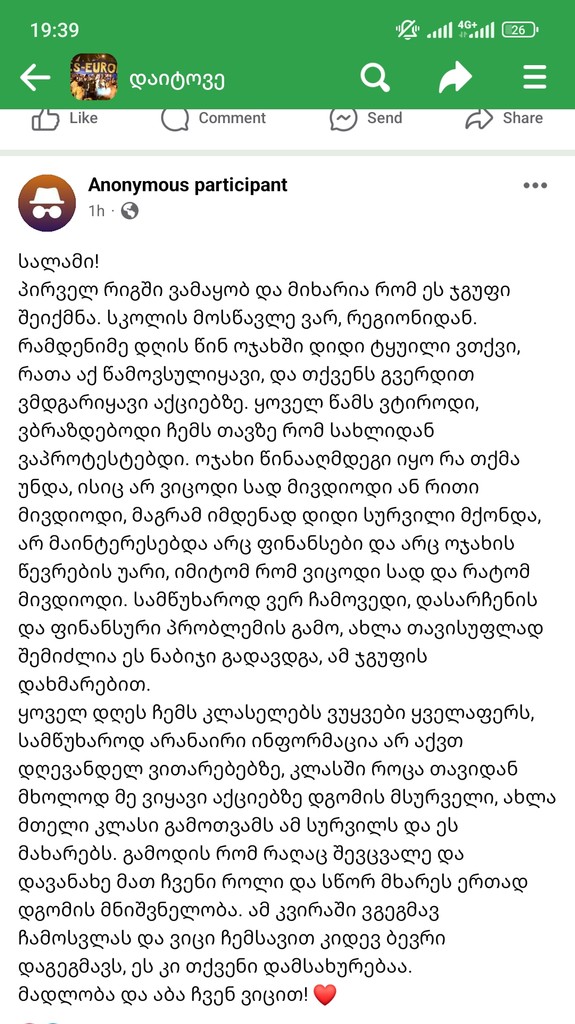 19:39
4G+ 26
S-EURO
დაიტოვე
Like Comment Send Share

Anonymous participant
1h ·

სალამი!
პირველ რიგში ვამაყობ და მიხარია რომ ეს ჯგუფი შეიქმნა. სკოლის მოსწავლე ვარ, რეგიონიდან. რამდენიმე დღის წინ ოჯახში დიდი ტყუილი ვთქვი, რათა აქ წამოვსულიყავი, და თქვენს გვერდით ვმდგარიყავი აქციებზე. ყოველ წამს ვტიროდი, ვბრაზდებოდი ჩემს თავზე რომ სახლიდან ვაპროტესტებდი. ოჯახი წინააღმდეგი იყო რა თქმა უნდა, ისიც არ ვიცოდი სად მივდიოდი ან რითი მივდიოდი, მაგრამ იმდენად დიდი სურვილი მქონდა, არ მაინტერესებდა არც ფინანსები და არც ოჯახის წევრების უარი, იმიტომ რომ ვიცოდი სად და რატომ მივდიოდი. სამწუხაროდ ვერ ჩამოვედი, დასარჩენის და ფინანსური პრობლემის გამო, ახლა თავისუფლად შემიძლია ეს ნაბიჯი გადავდგა, ამ ჯგუფის დახმარებით.
ყოველ დღეს ჩემს კლასელებს ვუყვები ყველაფერს, სამწუხაროდ არანაირი ინფორმაცია არ აქვთ დღევანდელ ვითარებებზე, კლასში როცა თავიდან მხოლოდ მე ვიყავი აქციებზე დგომის მსურველი, ახლა მთელი კლასი გამოთვამს ამ სურვილს და ეს მახარებს. გამოდის რომ რაღაც შევცვალე და დავანახე მათ ჩვენი როლი და სწორ მხარეს ერთად დგომის მნიშვნელობა. ამ კვირაში ვგეგმავ ჩამოსვლას და ვიცი ჩემსავით კიდევ ბევრი დაგეგმავს, ეს კი თქვენი დამსახურებაა.
მადლობა და აბა ჩვენ ვიცით! ❤️